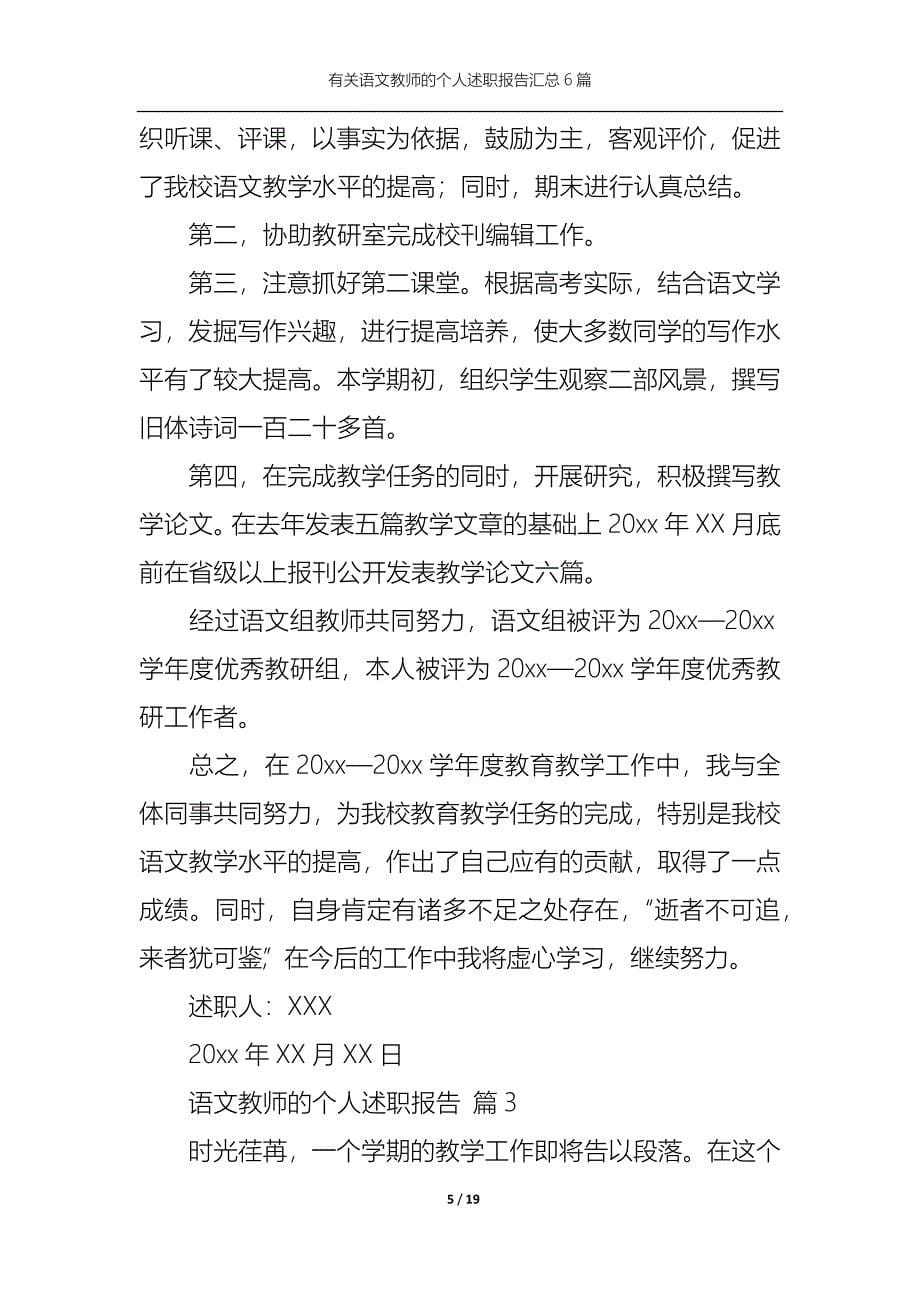 有关语文教师的个人述职报告汇总 6 篇

织听课、评课，以事实为依据，鼓励为主，客观评价，促进了我校语文教学水平的提高；同时，期末进行认真总结。

第二，协助教研室完成校刊编辑工作。

第三，注意抓好第二课堂。根据高考实际，结合语文学习，发掘写作兴趣，进行提高培养，使大多数同学的写作水平有了较大提高。本学期初，组织学生观察二部风景，撰写旧体诗词一百二十多首。

第四，在完成教学任务的同时，开展研究，积极撰写教学论文。在去年发表五篇教学文章的基础上 20xx 年 XX 月底前在省级以上报刊公开发表教学论文六篇。

经过语文组教师共同努力，语文组被评为 20xx—20xx 学年度优秀教研组，本人被评为 20xx—20xx 学年度优秀教研工作者。

总之，在 20xx—20xx 学年度教育教学工作中，我与全体同事共同努力，为我校教育教学任务的完成，特别是我校语文教学水平的提高，作出了自己应有的贡献，取得了一点成绩。同时，自身肯定有诸多不足之处存在，“逝者不可追，来者犹可鉴”在今后的工作中我将虚心学习，继续努力。

述职人：XXX

20xx 年 XX 月 XX 日

语文教师的个人述职报告 篇 3

时光荏苒，一个学期的教学工作即将告以段落。在这个

5 / 19